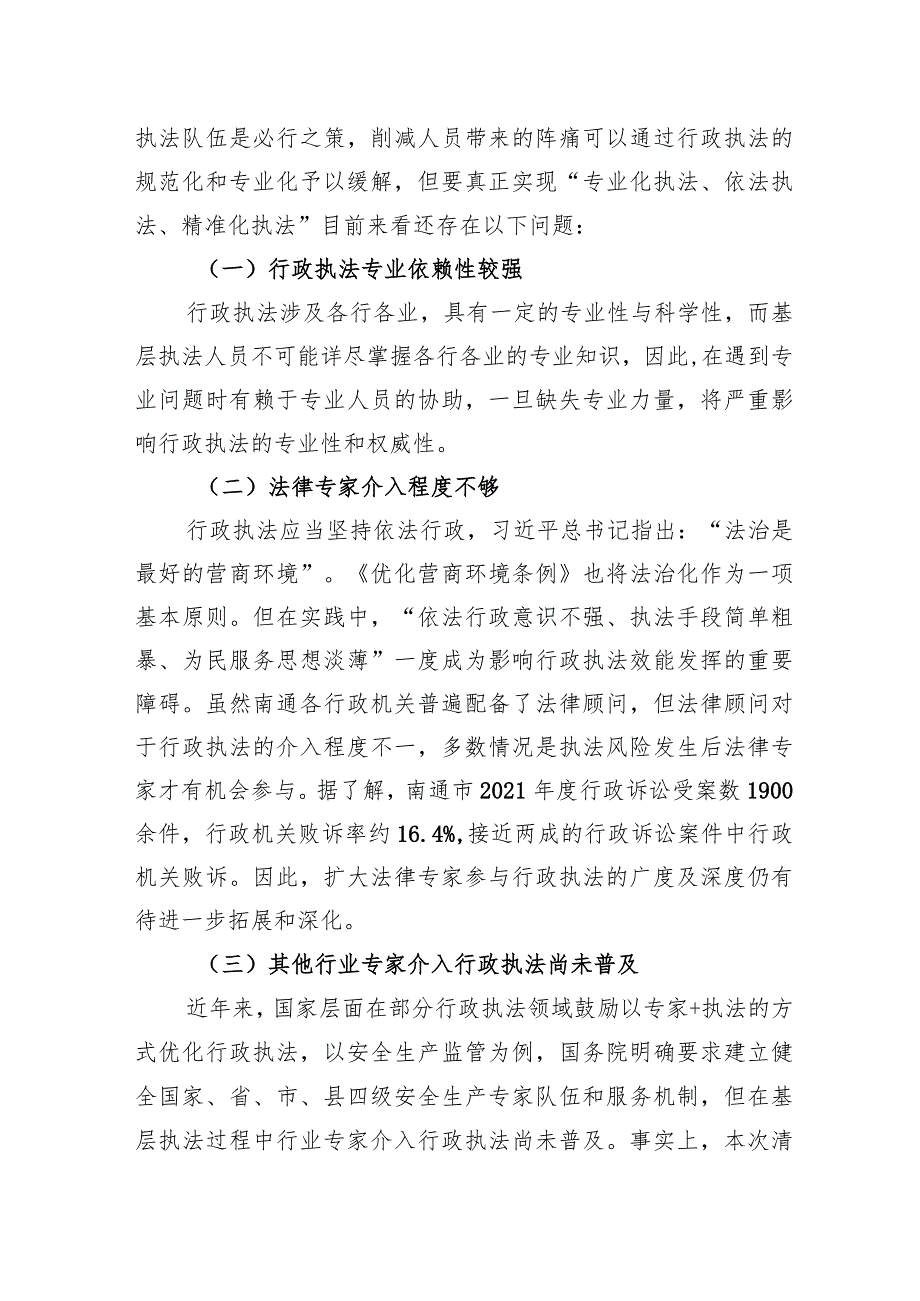 执法队伍是必行之策，削减人员带来的阵痛可以通过行政执法的规范化和专业化予以缓解，但要真正实现“专业化执法、依法执法、精准化执法”目前来看还存在以下问题：

（一）行政执法专业依赖性较强

行政执法涉及各行各业，具有一定的专业性与科学性，而基层执法人员不可能详尽掌握各行各业的专业知识，因此，在遇到专业问题时有赖于专业人员的协助，一旦缺失专业力量，将严重影响行政执法的专业性和权威性。

（二）法律专家介入程度不够

行政执法应当坚持依法行政，习近平总书记指出：“法治是最好的营商环境”。《优化营商环境条例》也将法治化作为一项基本原则。但在实践中，“依法行政意识不强、执法手段简单粗暴、为民服务思想淡薄”一度成为影响行政执法效能发挥的重要障碍。虽然南通各行政机关普遍配备了法律顾问，但法律顾问对于行政执法的介入程度不一，多数情况是执法风险发生后法律专家才有机会参与。据了解，南通市2021年度行政诉讼受案数1900余件，行政机关败诉率约16.4%，接近两成的行政诉讼案件中行政机关败诉。因此，扩大法律专家参与行政执法的广度及深度仍有待进一步拓展和深化。

（三）其他行业专家介入行政执法尚未普及

近年来，国家层面在部分行政执法领域鼓励以专家+执法的方式优化行政执法，以安全生产监管为例，国务院明确要求建立健全国家、省、市、县四级安全生产专家队伍和服务机制，但在基层执法过程中行业专家介入行政执法尚未普及。事实上，本次清